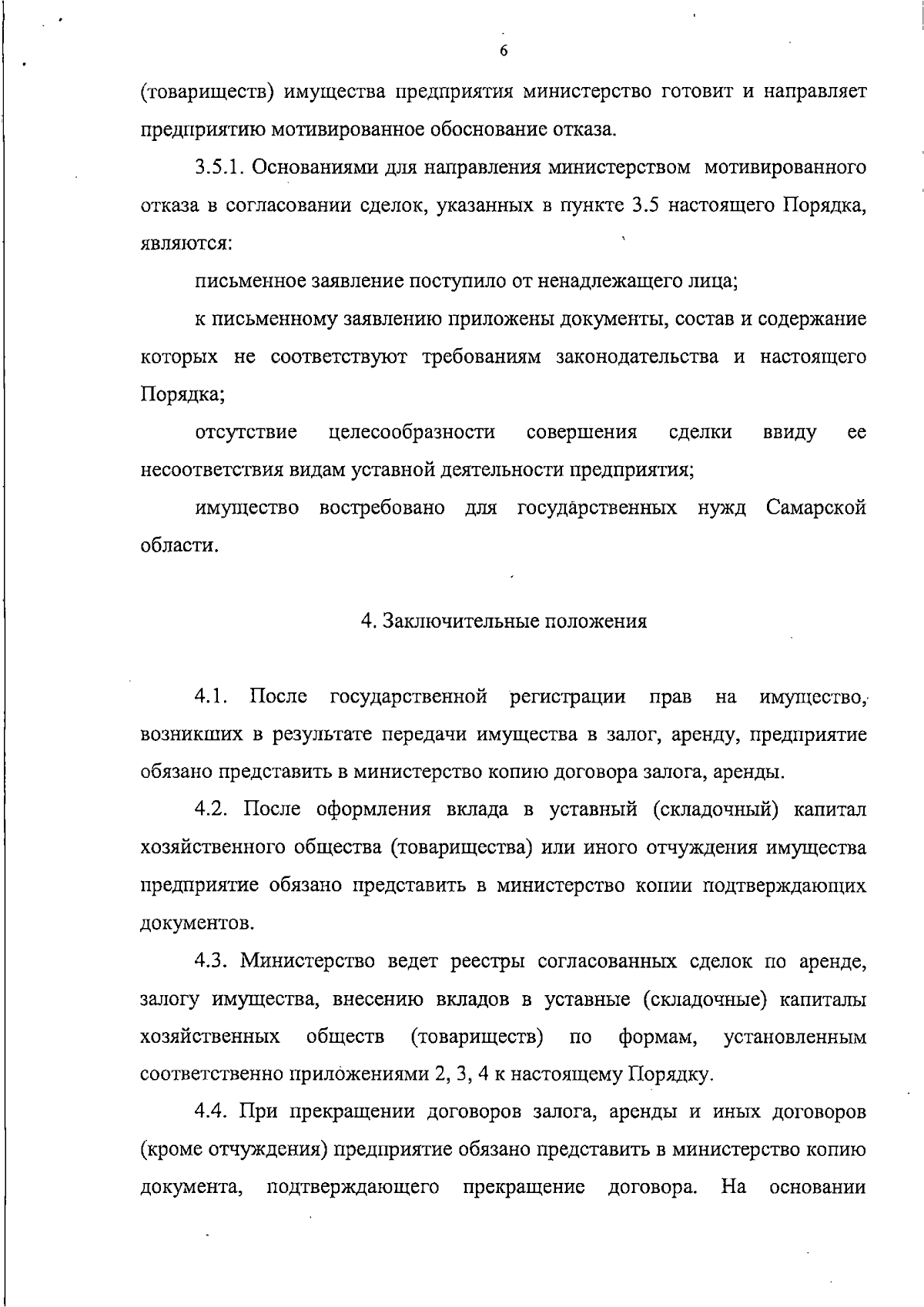 6

(товариществ) имущества предприятия министерство готовит и направляет предприятию мотивированное обоснование отказа.

3.5.1. Основаниями для направления министерством мотивированного отказа в согласовании сделок, указанных в пункте 3.5 настоящего Порядка, являются:

письменное заявление поступило от ненадлежащего лица;

к письменному заявлению приложены документы, состав и содержание которых не соответствуют требованиям законодательства и настоящего Порядка;

отсутствие целесообразности совершения сделки ввиду ее несоответствия видам уставной деятельности предприятия;

имущество востребовано для государственных нужд Самарской области.

4. Заключительные положения

4.1. После государственной регистрации прав на имущество, возникших в результате передачи имущества в залог, аренду, предприятие обязано представить в министерство копию договора залога, аренды.

4.2. После оформления вклада в уставный (складочный) капитал хозяйственного общества (товарищества) или иного отчуждения имущества предприятие обязано представить в министерство копии подтверждающих документов.

4.3. Министерство ведет реестры согласованных сделок по аренде, залогу имущества, внесению вкладов в уставные (складочные) капиталы хозяйственных обществ (товариществ) по формам, установленным соответственно приложениями 2, 3, 4 к настоящему Порядку.

4.4. При прекращении договоров залога, аренды и иных договоров (кроме отчуждения) предприятие обязано представить в министерство копию документа, подтверждающего прекращение договора. На основании